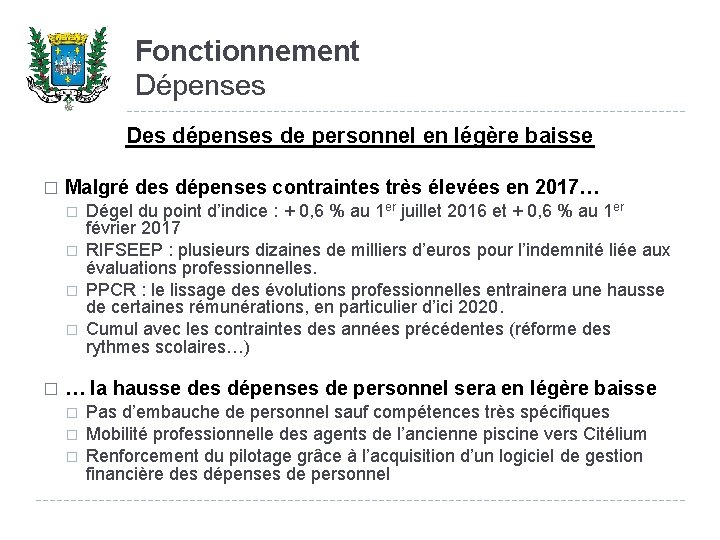 Fonctionnement
Dépenses

Des dépenses de personnel en légère baisse

□ Malgré des dépenses contraintes très élevées en 2017…

□ Dégel du point d'indice : + 0,6 % au 1$^{er}$ juillet 2016 et + 0,6 % au 1$^{er}$ février 2017

□ RIFSEEP : plusieurs dizaines de milliers d'euros pour l'indemnité liée aux évaluations professionnelles.

□ PPCR : le lissage des évolutions professionnelles entrainera une hausse de certaines rémunérations, en particulier d'ici 2020.

□ Cumul avec les contraintes des années précédentes (réforme des rythmes scolaires…)

□ … la hausse des dépenses de personnel sera en légère baisse

□ Pas d'embauche de personnel sauf compétences très spécifiques

□ Mobilité professionnelle des agents de l'ancienne piscine vers Citélium

□ Renforcement du pilotage grâce à l'acquisition d'un logiciel de gestion financière des dépenses de personnel